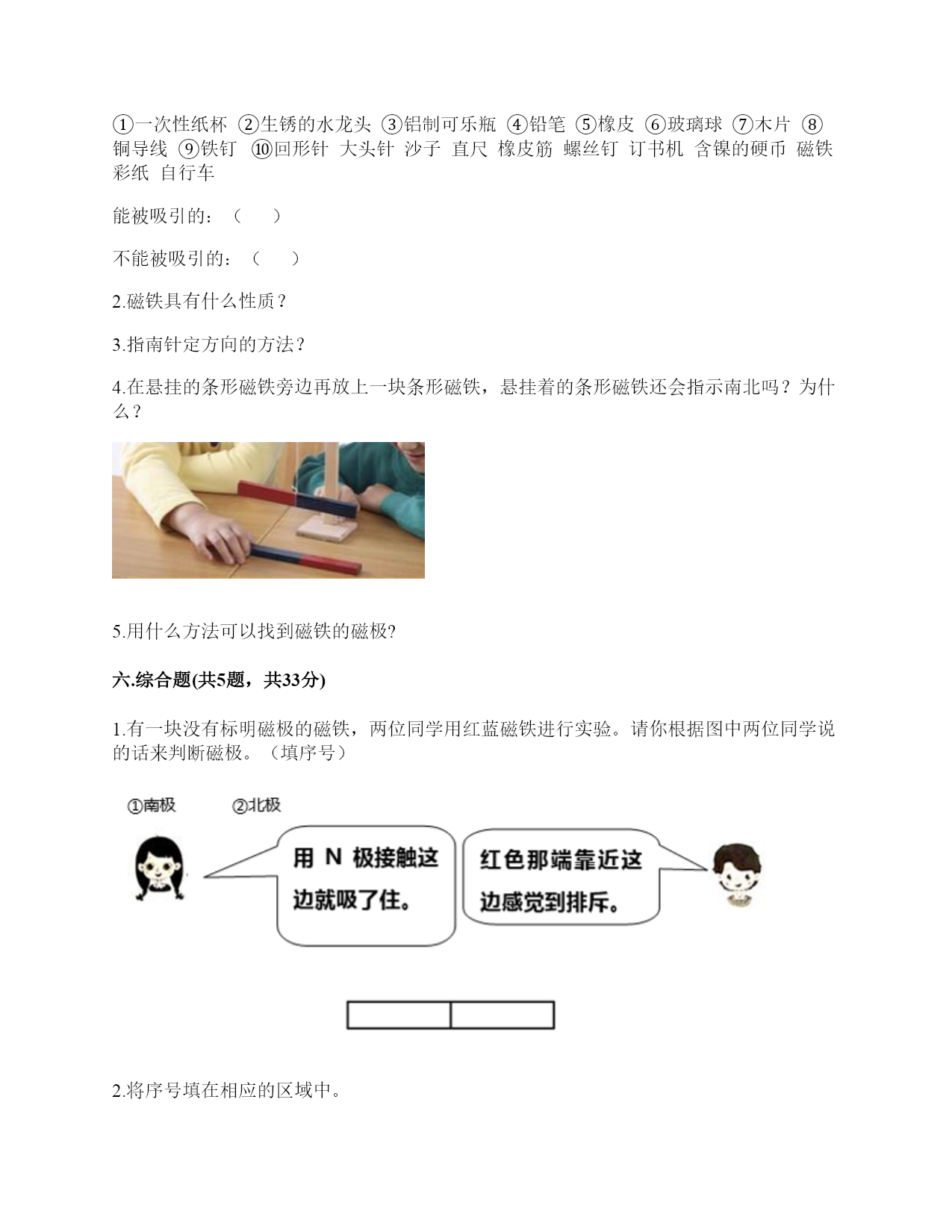 ①一次性纸杯 ②生锈的水龙头 ③铝制可乐瓶 ④铅笔 ⑤橡皮 ⑥玻璃球 ⑦木片 ⑧铜导线 ⑨铁钉 ⑩回形针 大头针 沙子 直尺 橡皮筋 螺丝钉 订书机 含镍的硬币 磁铁 彩纸 自行车

能被吸引的：（　　）

不能被吸引的：（　　）

2.磁铁具有什么性质？

3.指南针定方向的方法？

4.在悬挂的条形磁铁旁边再放上一块条形磁铁，悬挂着的条形磁铁还会指示南北吗？为什么？

5.用什么方法可以找到磁铁的磁极?

六.综合题(共5题，共33分)

1.有一块没有标明磁极的磁铁，两位同学用红蓝磁铁进行实验。请你根据图中两位同学说的话来判断磁极。（填序号）

①南极 ②北极

用 N 极接触这边就吸了住。

红色那端靠近这边感觉到排斥。

2.将序号填在相应的区域中。